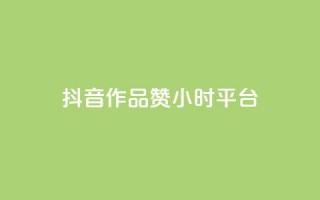 抖音作品赞小时平台